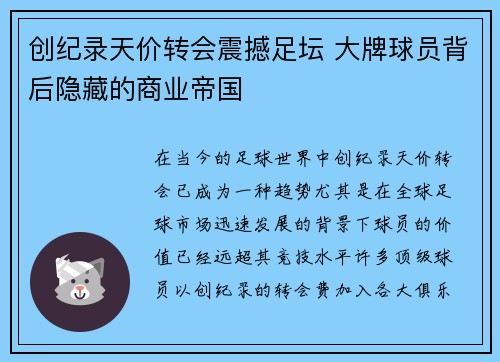 创纪录天价转会震撼足坛 大牌球员背后隐藏的商业帝国

在当今的足球世界中创纪录天价转会已成为一种趋势尤其是在全球足球市场迅速发展的背景下球员的价值已经远超其竞技水平许多顶级球员以创纪录的转会费加入各大俱乐